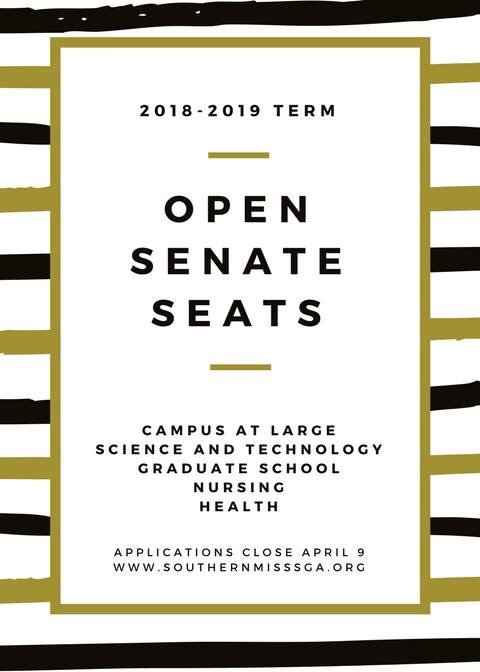 2018-2019 TERM

OPEN SENATE SEATS

CAMPUS AT LARGE
SCIENCE AND TECHNOLOGY
GRADUATE SCHOOL
NURSING
HEALTH

APPLICATIONS CLOSE APRIL 9
WWW.SOUTHERNMISSSGA.ORG